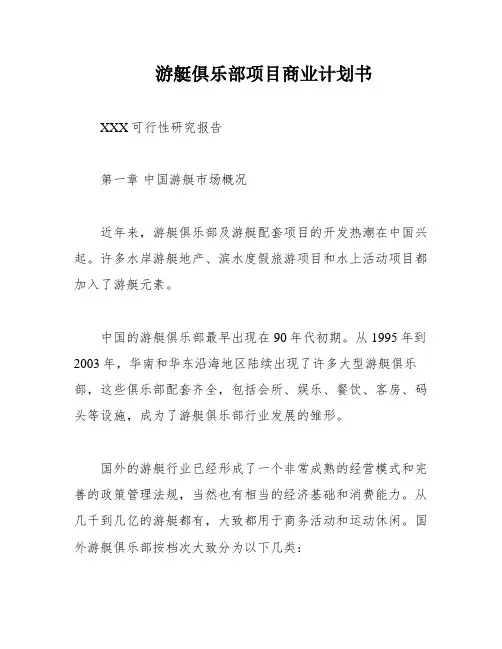 游艇俱乐部项目商业计划书

XXX可行性研究报告

第一章 中国游艇市场概况

近年来，游艇俱乐部及游艇配套项目的开发热潮在中国兴起。许多水岸游艇地产、滨水度假旅游项目和水上活动项目都加入了游艇元素。

中国的游艇俱乐部最早出现在90年代初期。从1995年到2003年，华南和华东沿海地区陆续出现了许多大型游艇俱乐部，这些俱乐部配套齐全，包括会所、娱乐、餐饮、客房、码头等设施，成为了游艇俱乐部行业发展的雏形。

国外的游艇行业已经形成了一个非常成熟的经营模式和完善的政策管理法规，当然也有相当的经济基础和消费能力。从几千到几亿的游艇都有，大致都用于商务活动和运动休闲。国外游艇俱乐部按档次大致分为以下几类：